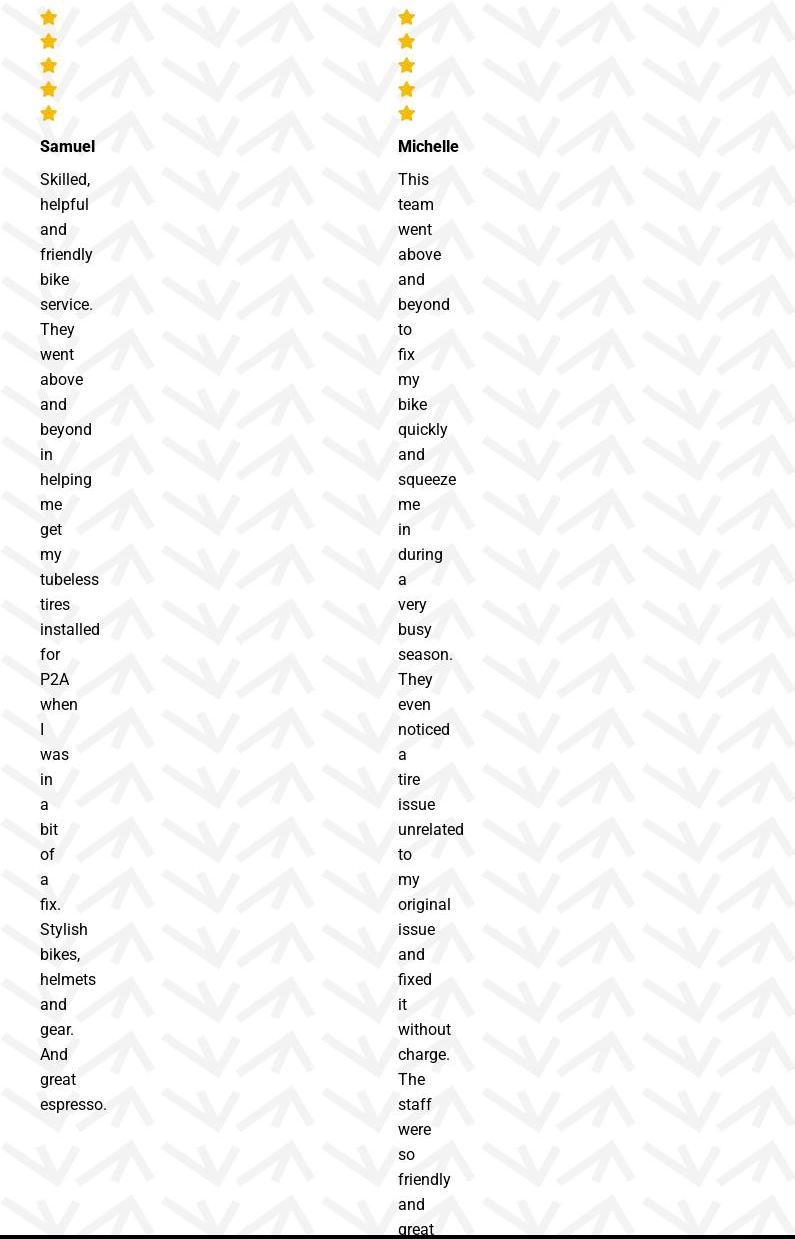 Samuel

Skilled, helpful and friendly bike service. They went above and beyond in helping me get my tubeless tires installed for P2A when I was in a bit of a fix. Stylish bikes, helmets and gear. And great espresso.

Michelle

This team went above and beyond to fix my bike quickly and squeeze me in during a very busy season. They even noticed a tire issue unrelated to my original issue and fixed it without charge. The staff were so friendly and great